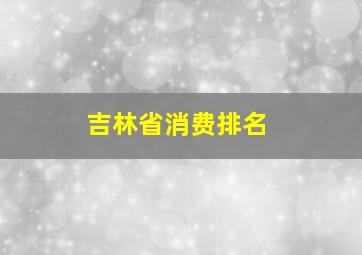 吉林省消费排名